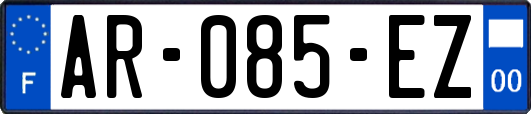 F
AR-085-EZ
00